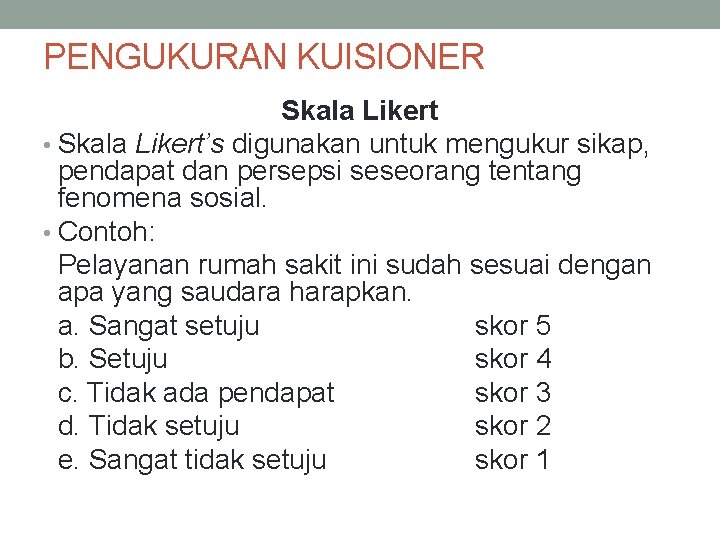 PENGUKURAN KUISIONER

Skala Likert

• Skala Likert's digunakan untuk mengukur sikap, pendapat dan persepsi seseorang tentang fenomena sosial.

• Contoh:

Pelayanan rumah sakit ini sudah sesuai dengan apa yang saudara harapkan.

a. Sangat setuju skor 5
b. Setuju skor 4
c. Tidak ada pendapat skor 3
d. Tidak setuju skor 2
e. Sangat tidak setuju skor 1